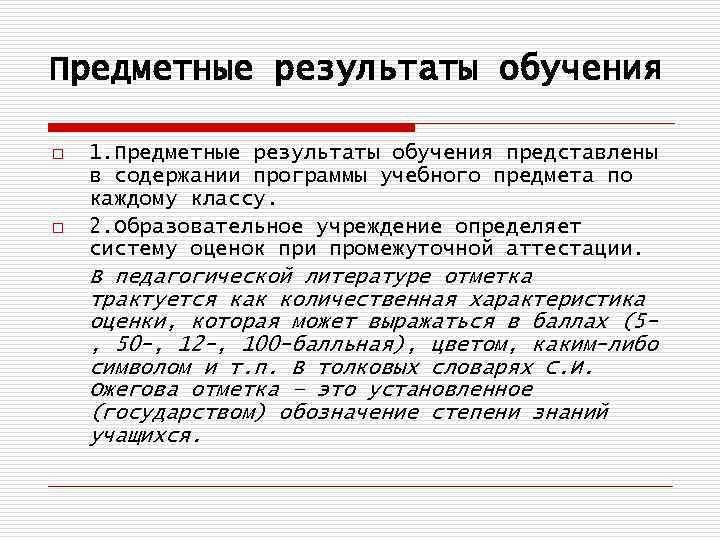 Предметные результаты обучения

1.Предметные результаты обучения представлены в содержании программы учебного предмета по каждому классу.

2.Образовательное учреждение определяет систему оценок при промежуточной аттестации.

В педагогической литературе отметка трактуется как количественная характеристика оценки, которая может выражаться в баллах (5-, 50-, 12-, 100-балльная), цветом, каким-либо символом и т.п. В толковых словарях С.И. Ожегова отметка – это установленное (государством) обозначение степени знаний учащихся.